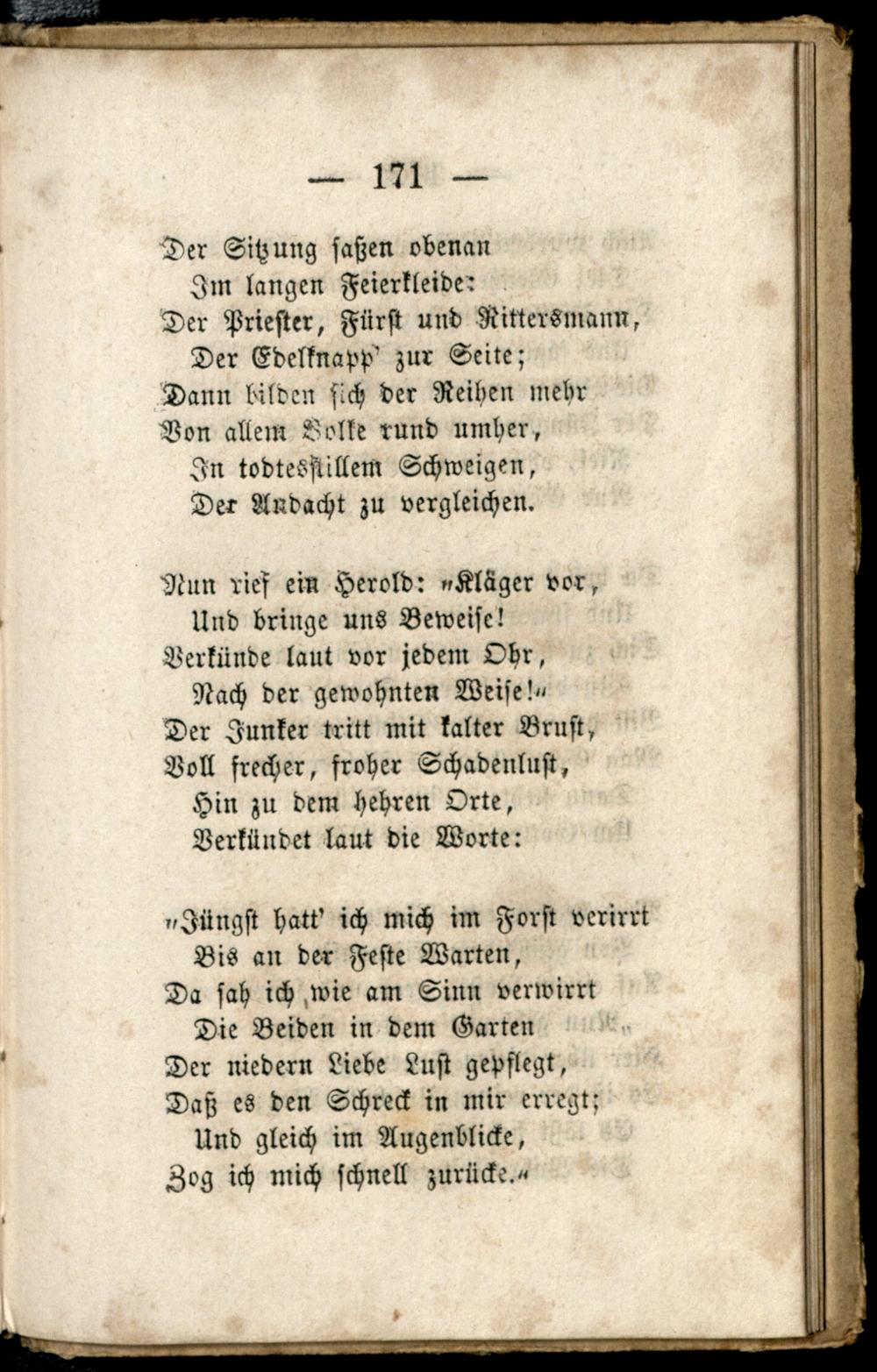 — 171 —

Der Sitzung saßen obenan
Im langen Feierkleide:
Der Priester, Fürst und Rittersmann,
Der Edelknapp' zur Seite;
Dann bilden sich der Reihen mehr
Von allem Volke rund umher,
In todtesstillem Schweigen,
Der Andacht zu vergleichen.

Nun rief ein Herold: "Kläger vor,
Und bringe uns Beweise!
Verkünde laut vor jedem Ohr,
Nach der gewohnten Weise!"
Der Junker tritt mit kalter Brust,
Voll frecher, froher Schadenlust,
Hin zu dem hehren Orte,
Verkündet laut die Worte:

"Jüngst hatt' ich mich im Forst verirrt
Bis an der Feste Warten,
Da sah ich, wie am Sinn verwirrt
Die Beiden in dem Garten
Der niedern Liebe Lust gepflegt,
Daß es den Schreck in mir erregt;
Und gleich im Augenblicke,
Zog ich mich schnell zurücke."